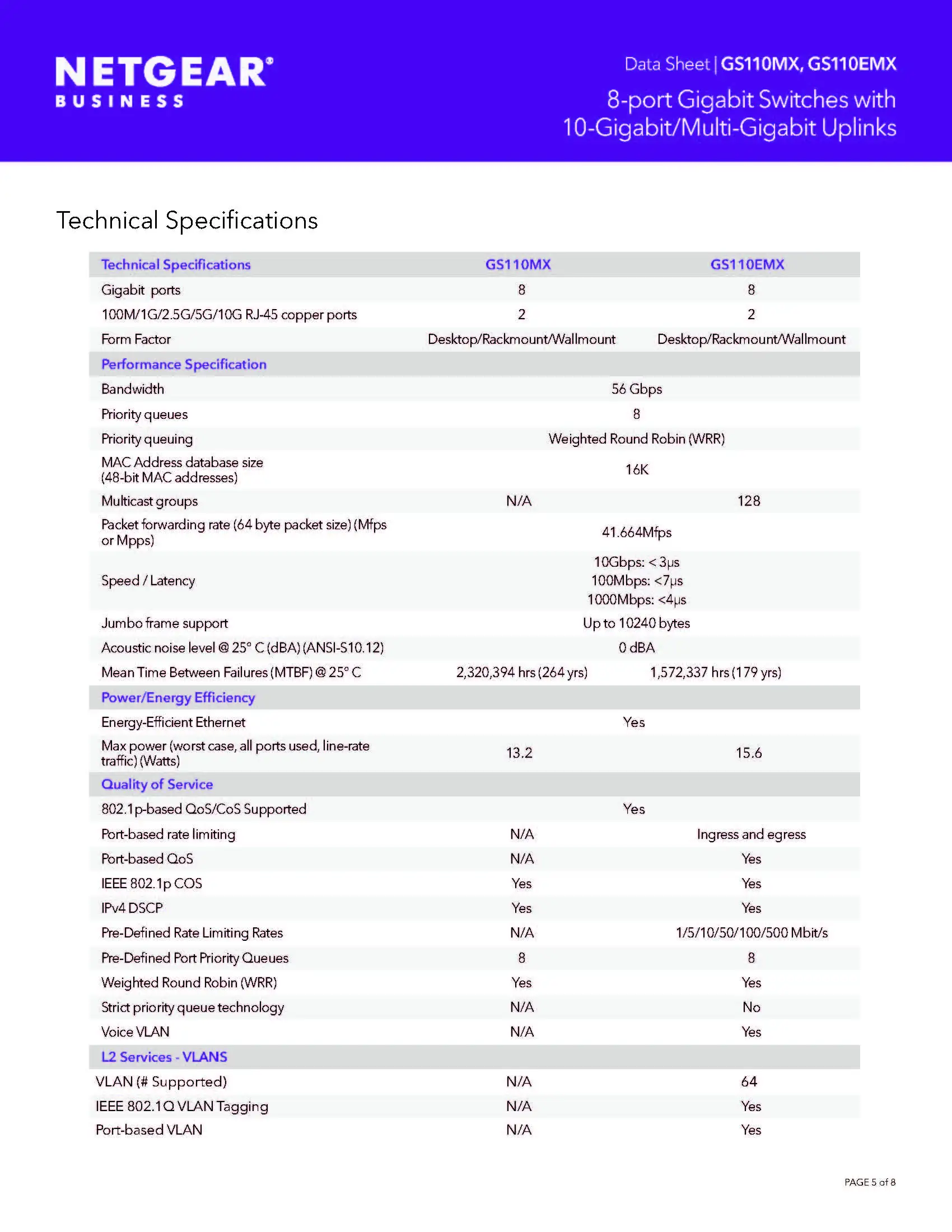 NETGEAR®
BUSINESS

Data Sheet | GS110MX, GS110EMX

8-port Gigabit Switches with 10-Gigabit/Multi-Gigabit Uplinks

Technical Specifications

| Technical Specifications | GS110MX | GS110EMX |
|---|---|---|
| Gigabit ports | 8 | 8 |
| 100M/1G/2.5G/5G/10G RJ-45 copper ports | 2 | 2 |
| Form Factor | Desktop/Rackmount/Wallmount | Desktop/Rackmount/Wallmount |
| Performance Specification | | |
| Bandwidth | 56 Gbps | |
| Priority queues | 8 | |
| Priority queuing | Weighted Round Robin (WRR) | |
| MAC Address database size (48-bit MAC addresses) | 16K | |
| Multicast groups | N/A | 128 |
| Packet forwarding rate (64 byte packet size) (Mfps or Mpps) | 41.664Mfps | |
| Speed / Latency | 10Gbps: < 3µs 100Mbps: <7µs 1000Mbps: <4µs | |
| Jumbo frame support | Up to 10240 bytes | |
| Acoustic noise level @ 25° C (dBA) (ANSI-S10.12) | 0 dBA | |
| Mean Time Between Failures (MTBF) @ 25° C | 2,320,394 hrs (264 yrs) | 1,572,337 hrs (179 yrs) |
| Power/Energy Efficiency | | |
| Energy-Efficient Ethernet | Yes | |
| Max power (worst case, all ports used, line-rate traffic) (Watts) | 13.2 | 15.6 |
| Quality of Service | | |
| 802.1p-based QoS/CoS Supported | Yes | |
| Port-based rate limiting | N/A | Ingress and egress |
| Port-based QoS | N/A | Yes |
| IEEE 802.1p COS | Yes | Yes |
| IPv4 DSCP | Yes | Yes |
| Pre-Defined Rate Limiting Rates | N/A | 1/5/10/50/100/500 Mbit/s |
| Pre-Defined Port Priority Queues | 8 | 8 |
| Weighted Round Robin (WRR) | Yes | Yes |
| Strict priority queue technology | N/A | No |
| Voice VLAN | N/A | Yes |
| L2 Services - VLANS | | |
| VLAN (# Supported) | N/A | 64 |
| IEEE 802.1Q VLAN Tagging | N/A | Yes |
| Port-based VLAN | N/A | Yes |

PAGE 5 of 8